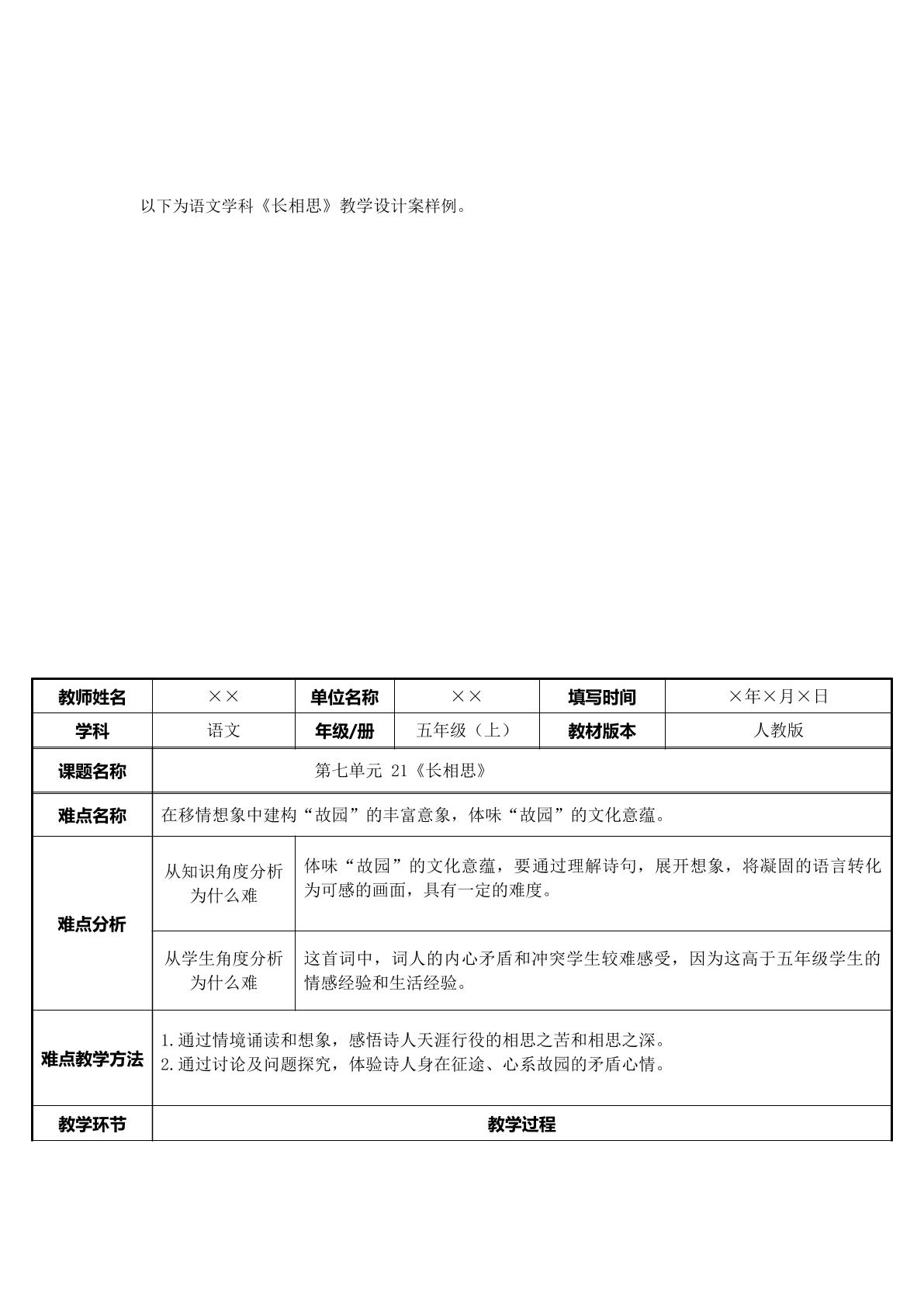 以下为语文学科《长相思》教学设计案样例。

| 教师姓名 | ×× | 单位名称 | ×× | 填写时间 | ×年×月×日 |
|---|---|---|---|---|---|
| 学科 | 语文 | 年级/册 | 五年级（上） | 教材版本 | 人教版 |
| 课题名称 | 第七单元 21《长相思》 | | | | |
| 难点名称 | 在移情想象中建构“故园”的丰富意象，体味“故园”的文化意蕴。 | | | | |
| 难点分析 | 从知识角度分析为什么难 | 体味“故园”的文化意蕴，要通过理解诗句，展开想象，将凝固的语言转化为可感的画面，具有一定的难度。 | | | |
| | 从学生角度分析为什么难 | 这首词中，词人的内心矛盾和冲突学生较难感受，因为这高于五年级学生的情感经验和生活经验。 | | | |
| 难点教学方法 | 1.通过情境诵读和想象，感悟诗人天涯行役的相思之苦和相思之深。 2.通过讨论及问题探究，体验诗人身在征途、心系故园的矛盾心情。 | | | | |
| 教学环节 | 教学过程 | | | | |